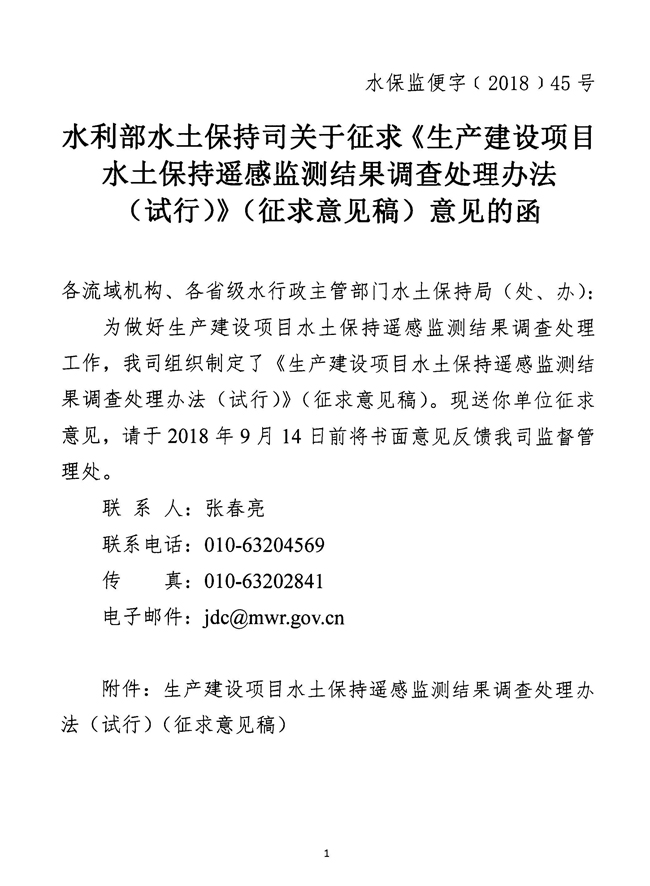 水保监便字（2018）45号

水利部水土保持司关于征求《生产建设项目水土保持遥感监测结果调查处理办法（试行）》（征求意见稿）意见的函

各流域机构、各省级水行政主管部门水土保持局（处、办）：

为做好生产建设项目水土保持遥感监测结果调查处理工作，我司组织制定了《生产建设项目水土保持遥感监测结果调查处理办法（试行）》（征求意见稿）。现送你单位征求意见，请于2018年9月14日前将书面意见反馈我司监督管理处。

联 系 人：张春亮

联系电话：010-63204569

传　　真：010-63202841

电子邮件：jdc@mwr.gov.cn

附件：生产建设项目水土保持遥感监测结果调查处理办法（试行）（征求意见稿）

1